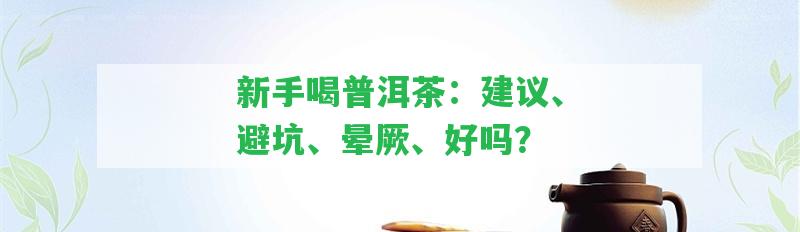 新手喝普洱茶：建议、避坑、晕厥、好吗？